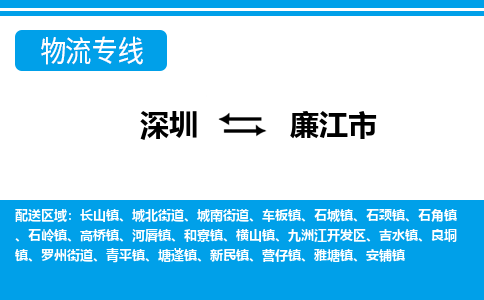 物流专线

深圳 ⇆ 廉江市

配送区域：长山镇、城北街道、城南街道、车板镇、石城镇、石颈镇、石角镇、石岭镇、高桥镇、河唇镇、和寮镇、横山镇、九洲江开发区、吉水镇、良垌镇、罗州街道、青平镇、塘蓬镇、新民镇、营仔镇、雅塘镇、安铺镇